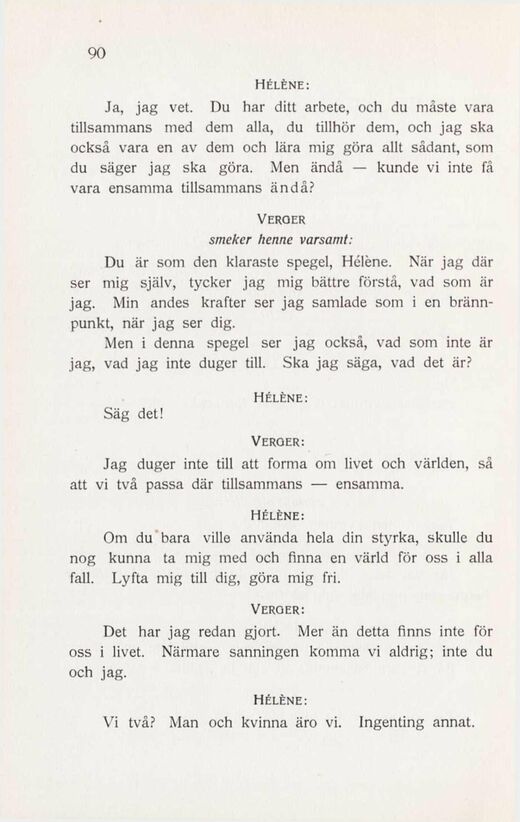 90

HÉLÈNE:

Ja, jag vet. Du har ditt arbete, och du måste vara tillsammans med dem alla, du tillhör dem, och jag ska också vara en av dem och lära mig göra allt sådant, som du säger jag ska göra. Men ändå — kunde vi inte få vara ensamma tillsammans ändå?

VERGER
smeker henne varsamt:

Du är som den klaraste spegel, Hélène. När jag där ser mig själv, tycker jag mig bättre förstå, vad som är jag. Min andes krafter ser jag samlade som i en brännpunkt, när jag ser dig.

Men i denna spegel ser jag också, vad som inte är jag, vad jag inte duger till. Ska jag säga, vad det är?

HÉLÈNE:

Säg det!

VERGER:

Jag duger inte till att forma om livet och världen, så att vi två passa där tillsammans — ensamma.

HÉLÈNE:

Om du bara ville använda hela din styrka, skulle du nog kunna ta mig med och finna en värld för oss i alla fall. Lyfta mig till dig, göra mig fri.

VERGER:

Det har jag redan gjort. Mer än detta finns inte för oss i livet. Närmare sanningen komma vi aldrig; inte du och jag.

HÉLÈNE:

Vi två? Man och kvinna äro vi. Ingenting annat.